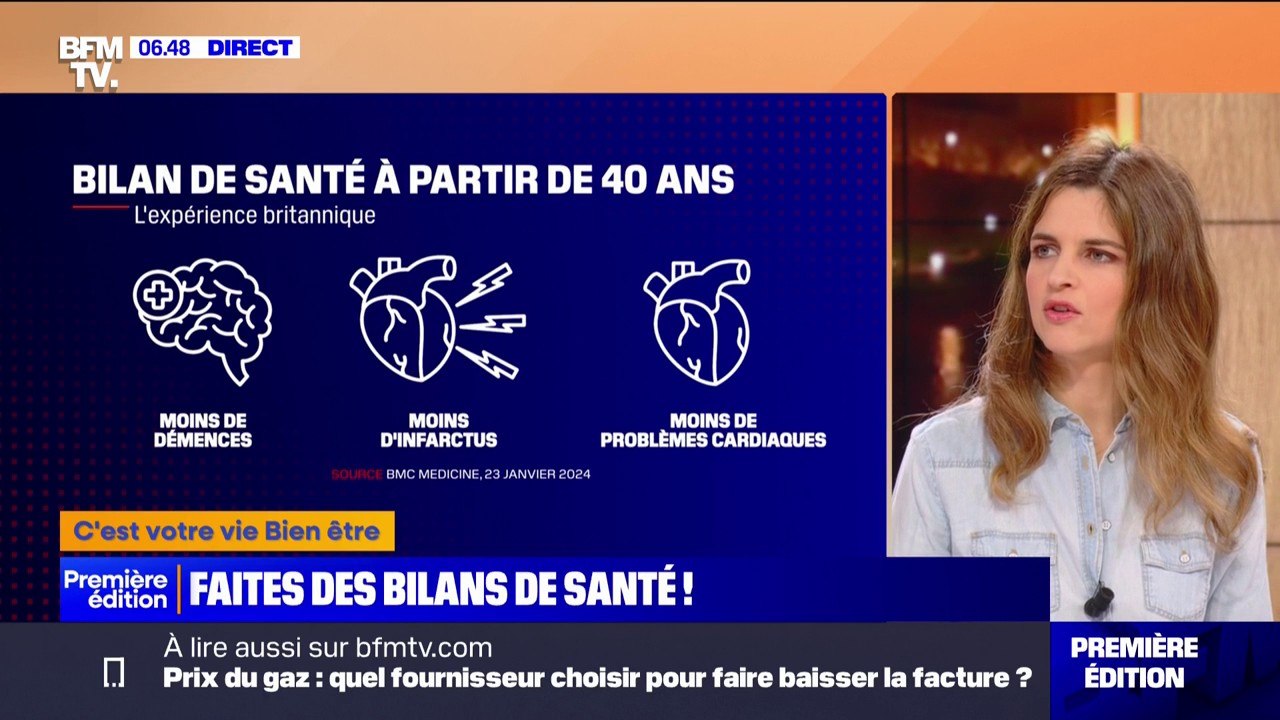 BFM TV. 06.48 DIRECT

BILAN DE SANTÉ À PARTIR DE 40 ANS
L'expérience britannique

MOINS DE DÉMENCES

MOINS D'INFARCTUS

MOINS DE PROBLÈMES CARDIAQUES

SOURCE BMC MEDICINE, 23 JANVIER 2024

C'est votre vie Bien être

Première édition FAITES DES BILANS DE SANTÉ !

À lire aussi sur bfmtv.com
Prix du gaz : quel fournisseur choisir pour faire baisser la facture ?

PREMIÈRE ÉDITION